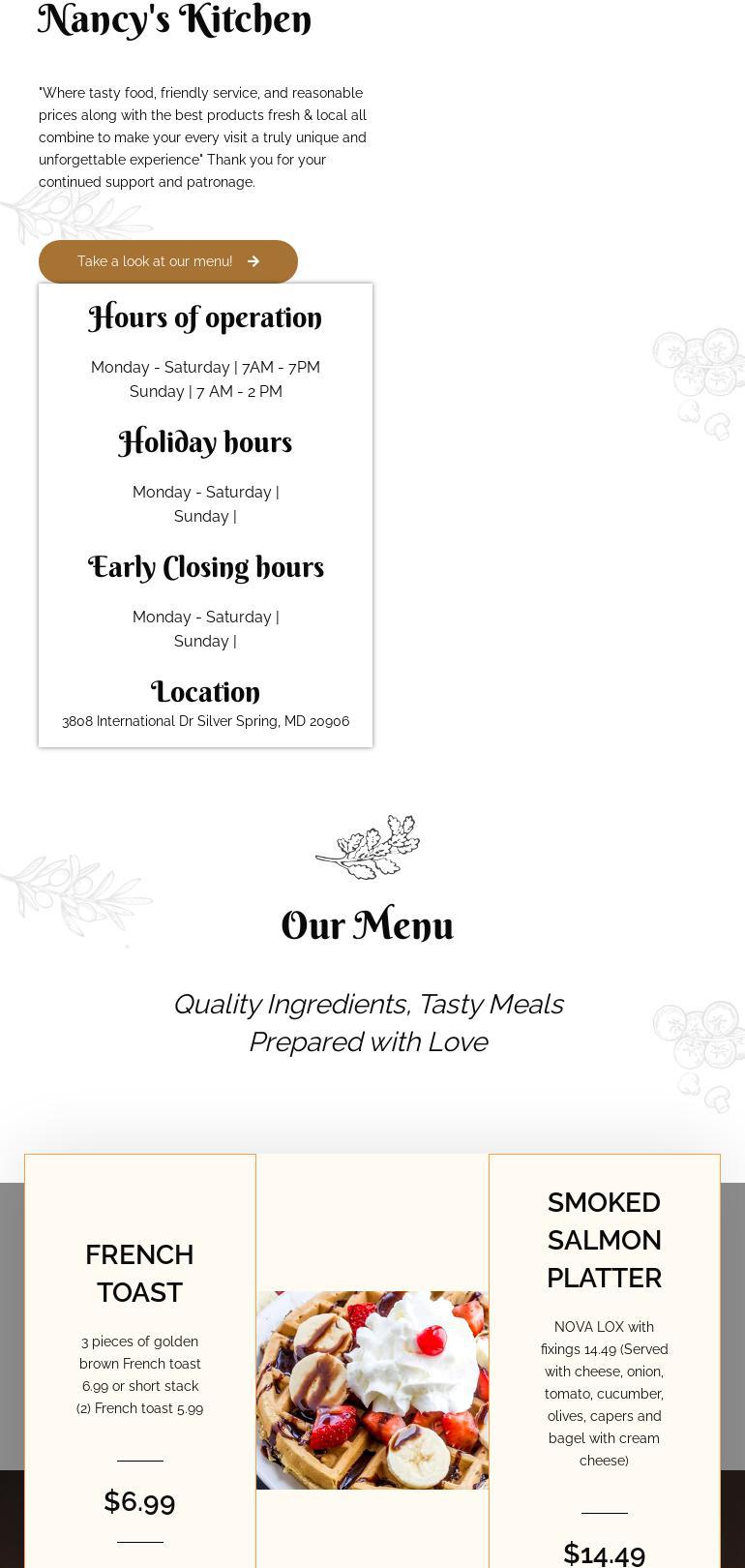 Nancy's Kitchen

"Where tasty food, friendly service, and reasonable prices along with the best products fresh & local all combine to make your every visit a truly unique and unforgettable experience" Thank you for your continued support and patronage.

Take a look at our menu!

Hours of operation

Monday - Saturday | 7AM - 7PM
Sunday | 7 AM - 2 PM

Holiday hours

Monday - Saturday |
Sunday |

Early Closing hours

Monday - Saturday |
Sunday |

Location

3808 International Dr Silver Spring, MD 20906

Our Menu

Quality Ingredients, Tasty Meals Prepared with Love

FRENCH TOAST

3 pieces of golden brown French toast 6.99 or short stack (2) French toast 5.99

$6.99

SMOKED SALMON PLATTER

NOVA LOX with fixings 14.49 (Served with cheese, onion, tomato, cucumber, olives, capers and bagel with cream cheese)

$14.49